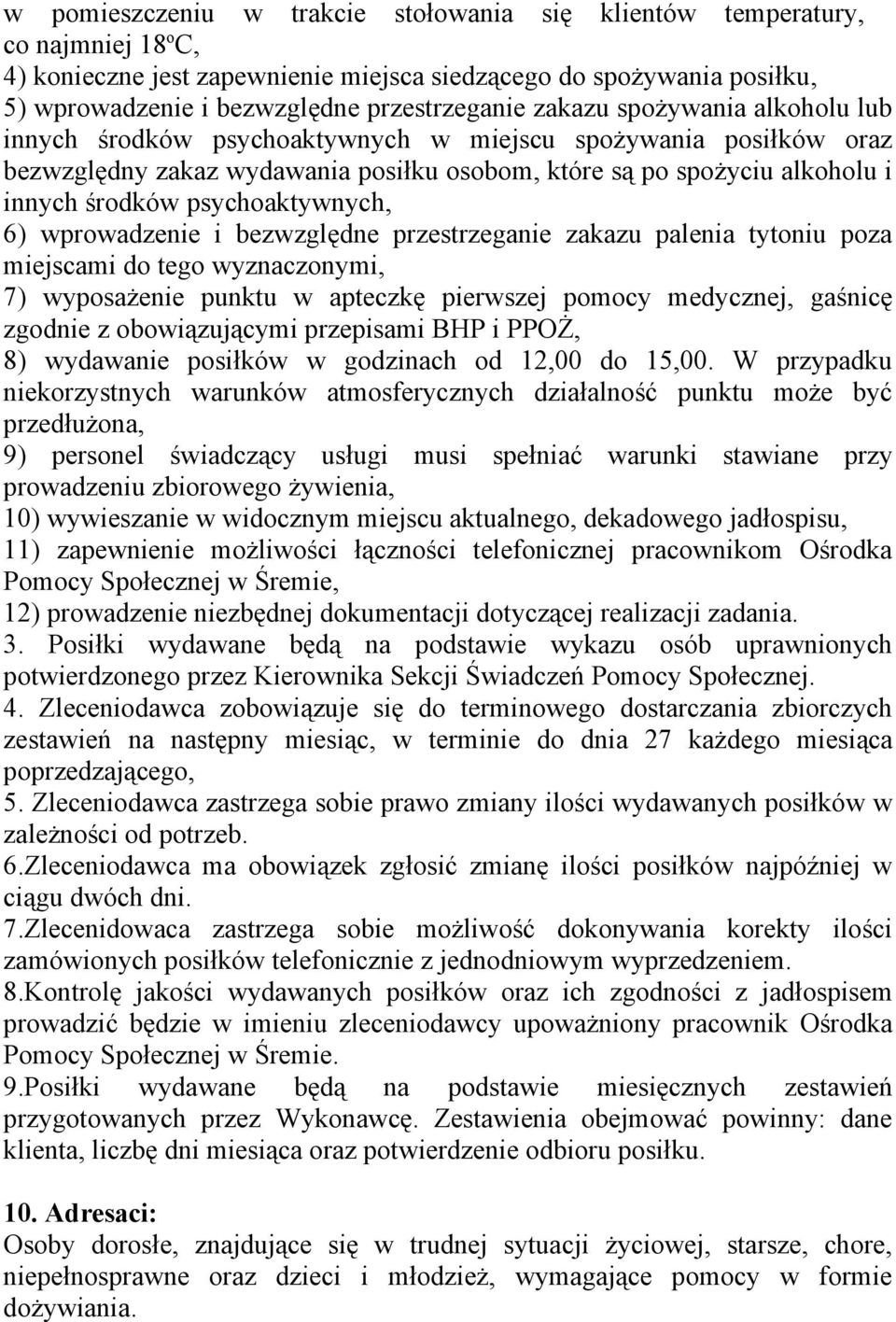 w pomieszczeniu w trakcie stołowania się klientów temperatury, co najmniej 18ºC,
4) konieczne jest zapewnienie miejsca siedzącego do spożywania posiłku,
5) wprowadzenie i bezwzględne przestrzeganie zakazu spożywania alkoholu lub innych środków psychoaktywnych w miejscu spożywania posiłków oraz bezwzględny zakaz wydawania posiłku osobom, które są po spożyciu alkoholu i innych środków psychoaktywnych,
6) wprowadzenie i bezwzględne przestrzeganie zakazu palenia tytoniu poza miejscami do tego wyznaczonymi,
7) wyposażenie punktu w apteczkę pierwszej pomocy medycznej, gaśnicę zgodnie z obowiązującymi przepisami BHP i PPOŻ,
8) wydawanie posiłków w godzinach od 12,00 do 15,00. W przypadku niekorzystnych warunków atmosferycznych działalność punktu może być przedłużona,
9) personel świadczący usługi musi spełniać warunki stawiane przy prowadzeniu zbiorowego żywienia,
10) wywieszanie w widocznym miejscu aktualnego, dekadowego jadłospisu,
11) zapewnienie możliwości łączności telefonicznej pracownikom Ośrodka Pomocy Społecznej w Śremie,
12) prowadzenie niezbędnej dokumentacji dotyczącej realizacji zadania.
3. Posiłki wydawane będą na podstawie wykazu osób uprawnionych potwierdzonego przez Kierownika Sekcji Świadczeń Pomocy Społecznej.
4. Zleceniodawca zobowiązuje się do terminowego dostarczania zbiorczych zestawień na następny miesiąc, w terminie do dnia 27 każdego miesiąca poprzedzającego,
5. Zleceniodawca zastrzega sobie prawo zmiany ilości wydawanych posiłków w zależności od potrzeb.
6.Zleceniodawca ma obowiązek zgłosić zmianę ilości posiłków najpóźniej w ciągu dwóch dni.
7.Zlecenidowaca zastrzega sobie możliwość dokonywania korekty ilości zamówionych posiłków telefonicznie z jednodniowym wyprzedzeniem.
8.Kontrolę jakości wydawanych posiłków oraz ich zgodności z jadłospisem prowadzić będzie w imieniu zleceniodawcy upoważniony pracownik Ośrodka Pomocy Społecznej w Śremie.
9.Posiłki wydawane będą na podstawie miesięcznych zestawień przygotowanych przez Wykonawcę. Zestawienia obejmować powinny: dane klienta, liczbę dni miesiąca oraz potwierdzenie odbioru posiłku.

10. Adresaci:
Osoby dorosłe, znajdujące się w trudnej sytuacji życiowej, starsze, chore, niepełnosprawne oraz dzieci i młodzież, wymagające pomocy w formie dożywiania.